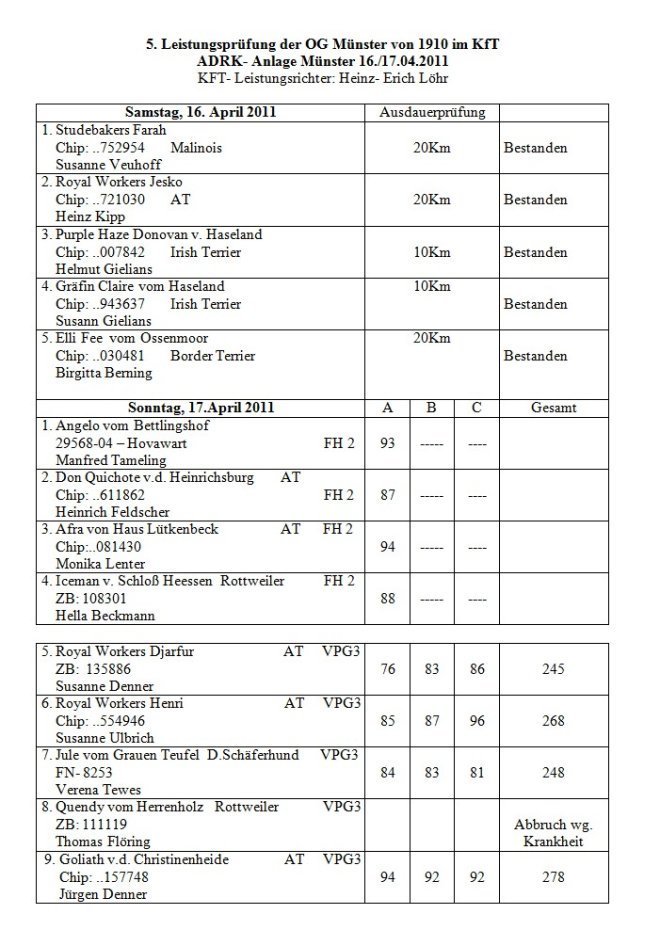 5. Leistungsprüfung der OG Münster von 1910 im KfT
ADRK- Anlage Münster 16./17.04.2011
KFT- Leistungsrichter: Heinz- Erich Löhr

| Samstag, 16. April 2011 | Ausdauerprüfung | |
|---|---|---|
| 1. Studebakers Farah Chip: ..752954 Malinois Susanne Veuhoff | 20Km | Bestanden |
| 2. Royal Workers Jesko Chip: ..721030 AT Heinz Kipp | 20Km | Bestanden |
| 3. Purple Haze Donovan v. Haseland Chip: ..007842 Irish Terrier Helmut Gielians | 10Km | Bestanden |
| 4. Gräfin Claire vom Haseland Chip: ..943637 Irish Terrier Susann Gielians | 10Km | Bestanden |
| 5. Elli Fee vom Ossenmoor Chip: ..030481 Border Terrier Birgitta Berning | 20Km | Bestanden |

| Sonntag, 17.April 2011 | A | B | C | Gesamt |
|---|---|---|---|---|
| 1. Angelo vom Bettlingshof 29568-04 – Hovawart FH 2 Manfred Tameling | 93 | ----- | ---- | |
| 2. Don Quichote v.d. Heinrichsburg AT Chip: ..611862 FH 2 Heinrich Feldscher | 87 | ----- | ---- | |
| 3. Afra von Haus Lütkenbeck AT FH 2 Chip:..081430 Monika Lenter | 94 | ----- | ---- | |
| 4. Iceman v. Schloß Heessen Rottweiler FH 2 ZB: 108301 Hella Beckmann | 88 | ----- | ---- | |

| | | | | |
|---|---|---|---|---|
| 5. Royal Workers Djarfur AT VPG3 ZB: 135886 Susanne Denner | 76 | 83 | 86 | 245 |
| 6. Royal Workers Henri AT VPG3 Chip: ..554946 Susanne Ulbrich | 85 | 87 | 96 | 268 |
| 7. Jule vom Grauen Teufel D.Schäferhund VPG3 FN- 8253 Verena Tewes | 84 | 83 | 81 | 248 |
| 8. Quendy vom Herrenholz Rottweiler VPG3 ZB: 111119 Thomas Flöring | | | | Abbruch wg. Krankheit |
| 9. Goliath v.d. Christinenheide AT VPG3 Chip: ..157748 Jürgen Denner | 94 | 92 | 92 | 278 |